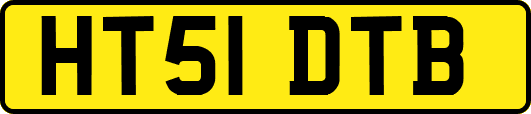 HT51 DTB